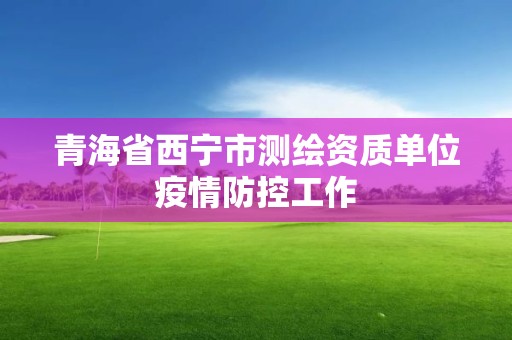 青海省西宁市测绘资质单位疫情防控工作